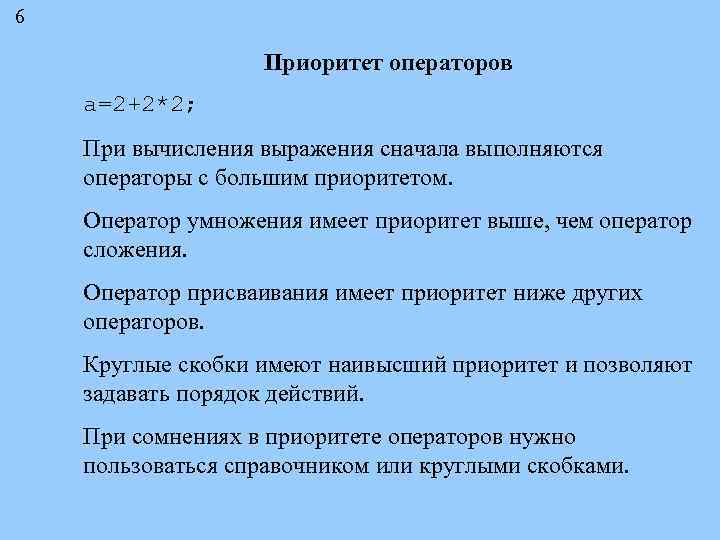 6

Приоритет операторов

a=2+2*2;

При вычисления выражения сначала выполняются операторы с большим приоритетом.

Оператор умножения имеет приоритет выше, чем оператор сложения.

Оператор присваивания имеет приоритет ниже других операторов.

Круглые скобки имеют наивысший приоритет и позволяют задавать порядок действий.

При сомнениях в приоритете операторов нужно пользоваться справочником или круглыми скобками.